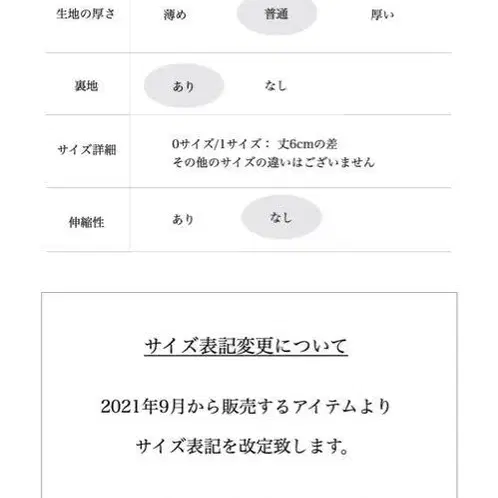 生地の厚さ 薄め 普通 厚い

裏地 あり なし

サイズ詳細 0サイズ/1サイズ： 丈6cmの差
その他のサイズの違いはございません

伸縮性 あり なし

サイズ表記変更について

2021年9月から販売するアイテムより

サイズ表記を改定致します。